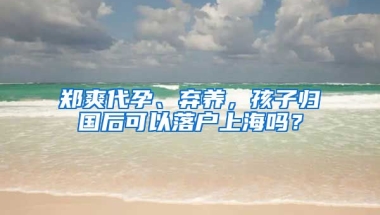 郑爽代孕、弃养，孩子归国后可以落户上海吗？